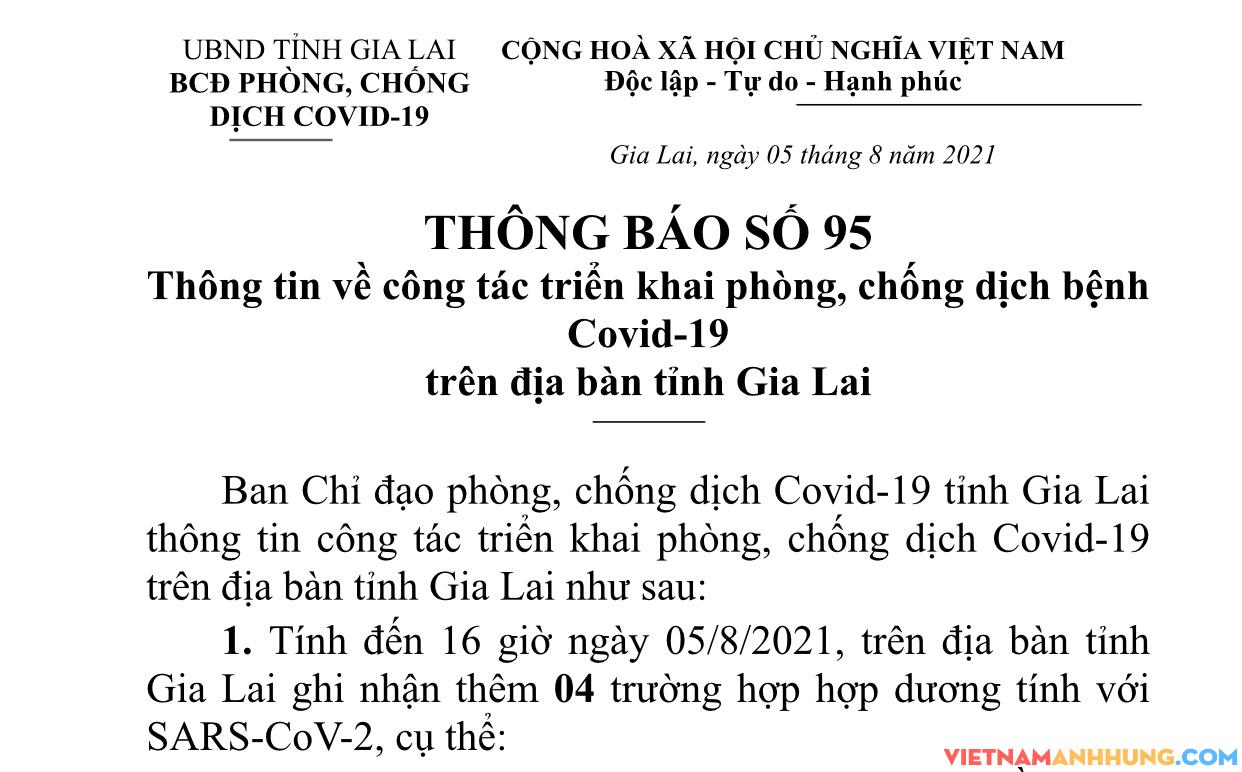 UBND TỈNH GIA LAI
BCĐ PHÒNG, CHỐNG
DỊCH COVID-19

CỘNG HOÀ XÃ HỘI CHỦ NGHĨA VIỆT NAM
Độc lập - Tự do - Hạnh phúc

Gia Lai, ngày 05 tháng 8 năm 2021

THÔNG BÁO SỐ 95
Thông tin về công tác triển khai phòng, chống dịch bệnh Covid-19
trên địa bàn tỉnh Gia Lai

Ban Chỉ đạo phòng, chống dịch Covid-19 tỉnh Gia Lai thông tin công tác triển khai phòng, chống dịch Covid-19 trên địa bàn tỉnh Gia Lai như sau:

1. Tính đến 16 giờ ngày 05/8/2021, trên địa bàn tỉnh Gia Lai ghi nhận thêm 04 trường hợp hợp dương tính với SARS-CoV-2, cụ thể:

VIETNAMANHHUNG.COM